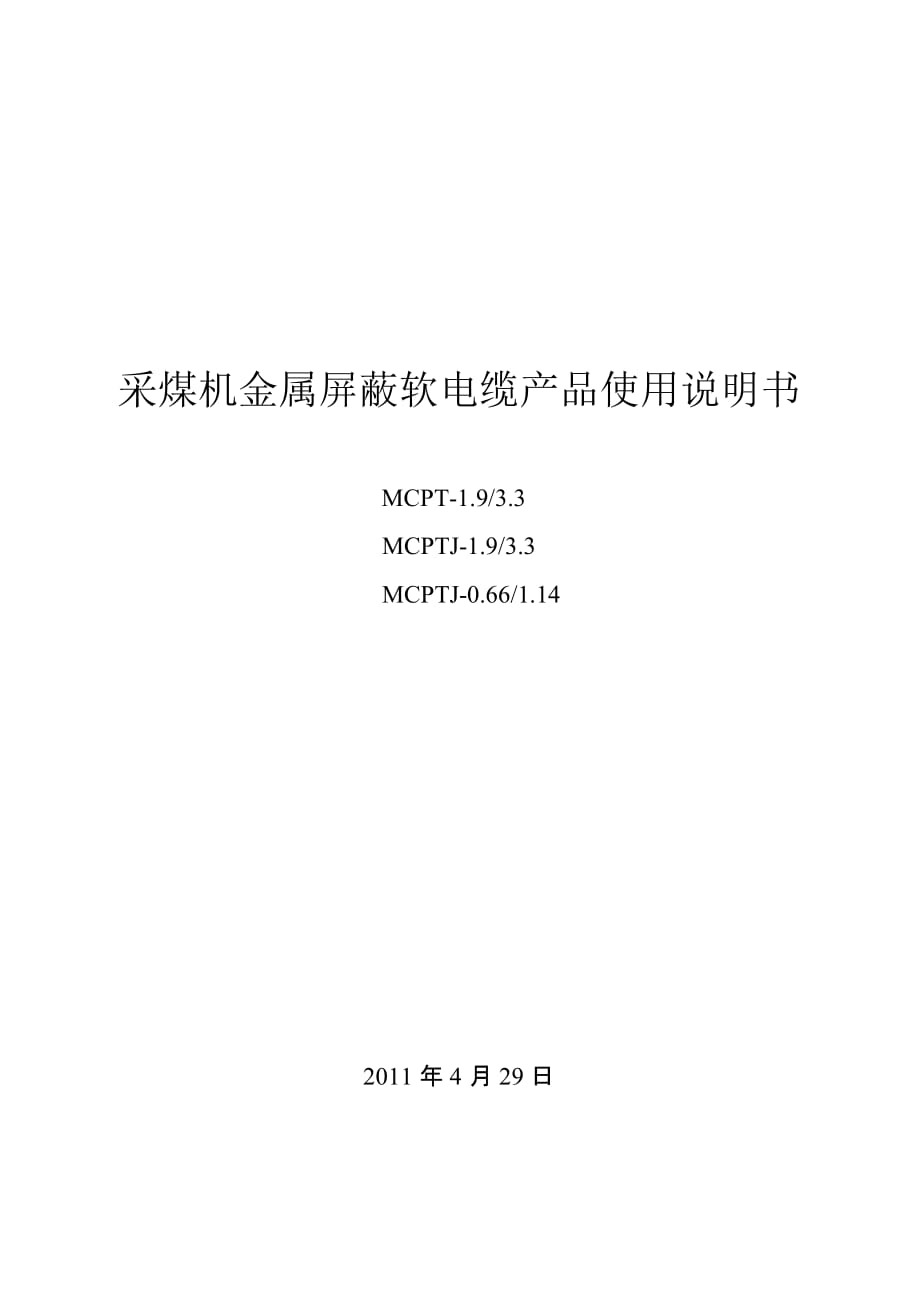 采煤机金属屏蔽软电缆产品使用说明书

MCPT-1.9/3.3

MCPTJ-1.9/3.3

MCPTJ-0.66/1.14

2011 年 4 月 29 日